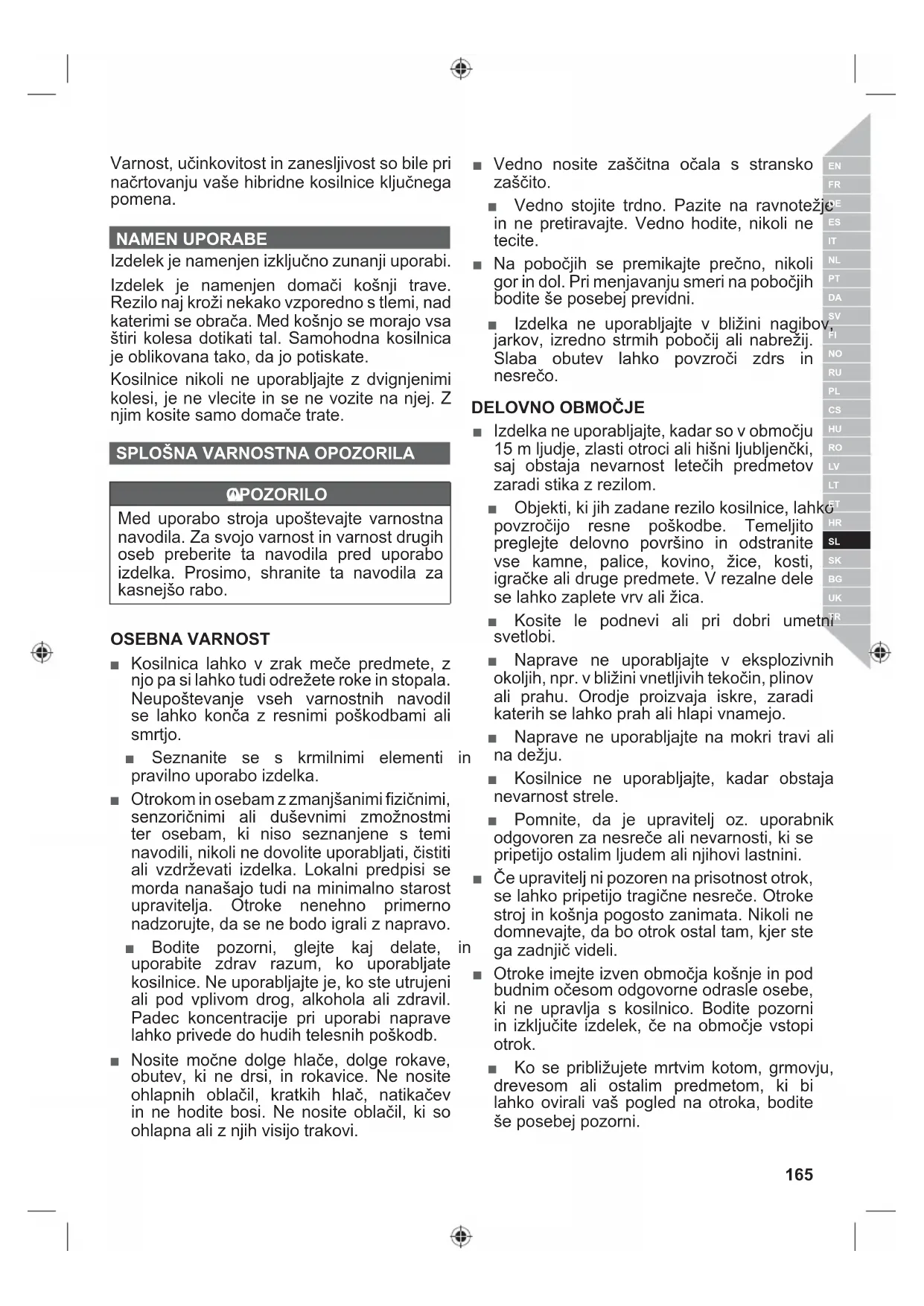 Varnost, učinkovitost in zanesljivost so bile pri načrtovanju vaše hibridne kosilnice ključnega pomena.

NAMEN UPORABE

Izdelek je namenjen izključno zunanji uporabi.

Izdelek je namenjen domači košnji trave. Rezilo naj kroži nekako vzporedno s tlemi, nad katerimi se obrača. Med košnjo se morajo vsa štiri kolesa dotikati tal. Samohodna kosilnica je oblikovana tako, da jo potiskate.

Kosilnice nikoli ne uporabljajte z dvignjenimi kolesi, je ne vlecite in se ne vozite na njej. Z njim kosite samo domače trate.

SPLOŠNA VARNOSTNA OPOZORILA

OPOZORILO

Med uporabo stroja upoštevajte varnostna navodila. Za svojo varnost in varnost drugih oseb preberite ta navodila pred uporabo izdelka. Prosimo, shranite ta navodila za kasnejšo rabo.

OSEBNA VARNOST

■ Kosilnica lahko v zrak meče predmete, z njo pa si lahko tudi odrežete roke in stopala. Neupoštevanje vseh varnostnih navodil se lahko konča z resnimi poškodbami ali smrtjo.

■ Seznanite se s krmilnimi elementi in pravilno uporabo izdelka.

■ Otrokom in osebam z zmanjšanimi fizičnimi, senzoričnimi ali duševnimi zmožnostmi ter osebam, ki niso seznanjene s temi navodili, nikoli ne dovolite uporabljati, čistiti ali vzdrževati izdelka. Lokalni predpisi se morda nanašajo tudi na minimalno starost upravitelja. Otroke nenehno primerno nadzorujte, da se ne bodo igrali z napravo.

■ Bodite pozorni, glejte kaj delate, in uporabite zdrav razum, ko uporabljate kosilnice. Ne uporabljajte je, ko ste utrujeni ali pod vplivom drog, alkohola ali zdravil. Padec koncentracije pri uporabi naprave lahko privede do hudih telesnih poškodb.

■ Nosite močne dolge hlače, dolge rokave, obutev, ki ne drsi, in rokavice. Ne nosite ohlapnih oblačil, kratkih hlač, natikačev in ne hodite bosi. Ne nosite oblačil, ki so ohlapna ali z njih visijo trakovi.

■ Vedno nosite zaščitna očala s stransko zaščito.

■ Vedno stojite trdno. Pazite na ravnotežje in ne pretiravajte. Vedno hodite, nikoli ne tecite.

■ Na pobočjih se premikajte prečno, nikoli gor in dol. Pri menjavanju smeri na pobočjih bodite še posebej previdni.

■ Izdelka ne uporabljajte v bližini nagibov, jarkov, izredno strmih pobočij ali nabrežij. Slaba obutev lahko povzroči zdrs in nesrečo.

DELOVNO OBMOČJE

■ Izdelka ne uporabljajte, kadar so v območju 15 m ljudje, zlasti otroci ali hišni ljubljenčki, saj obstaja nevarnost letečih predmetov zaradi stika z rezilom.

■ Objekti, ki jih zadane rezilo kosilnice, lahko povzročijo resne poškodbe. Temeljito preglejte delovno površino in odstranite vse kamne, palice, kovino, žice, kosti, igračke ali druge predmete. V rezalne dele se lahko zaplete vrv ali žica.

■ Kosite le podnevi ali pri dobri umetni svetlobi.

■ Naprave ne uporabljajte v eksplozivnih okoljih, npr. v bližini vnetljivih tekočin, plinov ali prahu. Orodje proizvaja iskre, zaradi katerih se lahko prah ali hlapi vnamejo.

■ Naprave ne uporabljajte na mokri travi ali na dežju.

■ Kosilnice ne uporabljajte, kadar obstaja nevarnost strele.

■ Pomnite, da je upravitelj oz. uporabnik odgovoren za nesreče ali nevarnosti, ki se pripetijo ostalim ljudem ali njihovi lastnini.

■ Če upravitelj ni pozoren na prisotnost otrok, se lahko pripetijo tragične nesreče. Otroke stroj in košnja pogosto zanimata. Nikoli ne domnevajte, da bo otrok ostal tam, kjer ste ga zadnjič videli.

■ Otroke imejte izven območja košnje in pod budnim očesom odgovorne odrasle osebe, ki ne upravlja s kosilnico. Bodite pozorni in izključite izdelek, če na območje vstopi otrok.

■ Ko se približujete mrtvim kotom, grmovju, drevesom ali ostalim predmetom, ki bi lahko ovirali vaš pogled na otroka, bodite še posebej pozorni.

EN FR DE ES IT NL PT DA SV FI NO RU PL CS HU RO LV LT ET HR SL SK BG UK TR

165